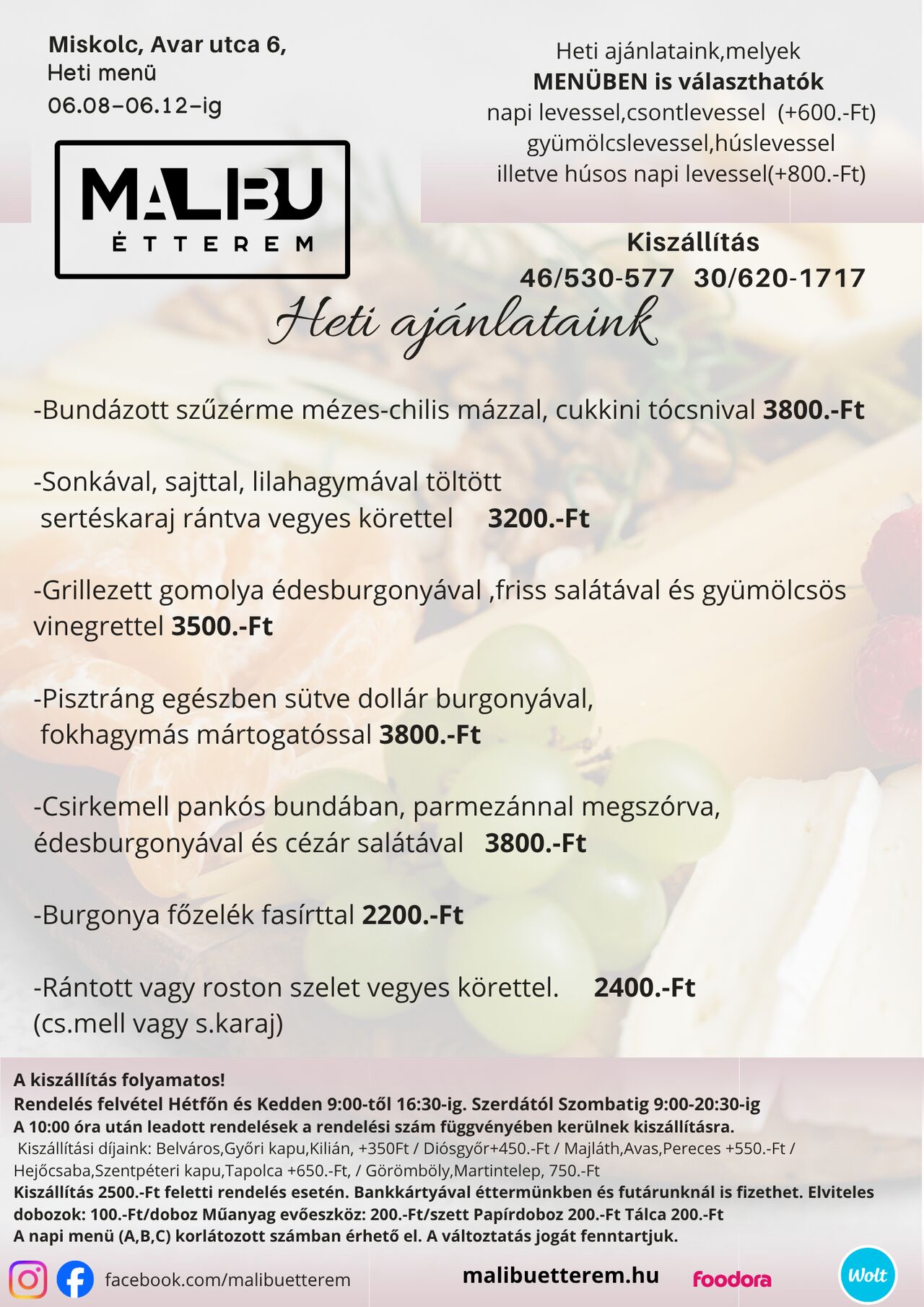 Miskolc, Avar utca 6,
Heti menü
06.08-06.12-ig

MALIBU
ÉTTEREM

Heti ajánlataink,melyek
MENÜBEN is választhatók
napi levessel,csontlevessel (+600.-Ft)
gyümölcslevessel,húslevessel
illetve húsos napi levessel(+800.-Ft)

Kiszállítás
46/530-577 30/620-1717

Heti ajánlataink

-Bundázott szűzérme mézes-chilis mázzal, cukkini tócsnival 3800.-Ft

-Sonkával, sajttal, lilahagymával töltött sertéskaraj rántva vegyes körettel 3200.-Ft

-Grillezett gomolya édesburgonyával ,friss salátával és gyümölcsös vinegrettel 3500.-Ft

-Pisztráng egészben sütve dollár burgonyával, fokhagymás mártogatóssal 3800.-Ft

-Csirkemell pankós bundában, parmezánnal megszórva, édesburgonyával és cézár salátával 3800.-Ft

-Burgonya főzelék fasírttal 2200.-Ft

-Rántott vagy roston szelet vegyes körettel. 2400.-Ft
(cs.mell vagy s.karaj)

A kiszállítás folyamatos!
Rendelés felvétel Hétfőn és Kedden 9:00-től 16:30-ig. Szerdától Szombatig 9:00-20:30-ig
A 10:00 óra után leadott rendelések a rendelési szám függvényében kerülnek kiszállításra.
Kiszállítási díjaink: Belváros,Győri kapu,Kilián, +350Ft / Diósgyőr+450.-Ft / Majláth,Avas,Pereces +550.-Ft / Hejőcsaba,Szentpéteri kapu,Tapolca +650.-Ft, / Görömböly,Martintelep, 750.-Ft
Kiszállítás 2500.-Ft feletti rendelés esetén. Bankkártyával éttermünkben és futárunknál is fizethet. Elviteles dobozok: 100.-Ft/doboz Műanyag evőeszköz: 200.-Ft/szett Papírdoboz 200.-Ft Tálca 200.-Ft
A napi menü (A,B,C) korlátozott számban érhető el. A változtatás jogát fenntartjuk.

facebook.com/malibuetterem malibuetterem.hu foodora Wolt